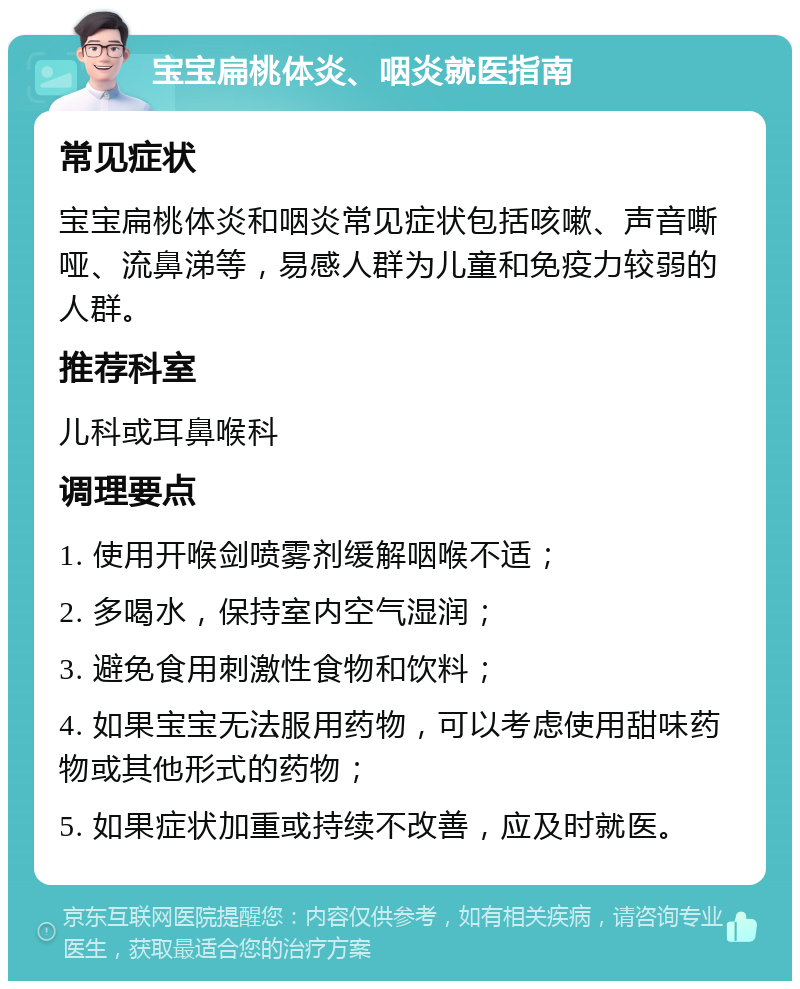 宝宝扁桃体炎、咽炎就医指南

常见症状

宝宝扁桃体炎和咽炎常见症状包括咳嗽、声音嘶哑、流鼻涕等，易感人群为儿童和免疫力较弱的人群。

推荐科室

儿科或耳鼻喉科

调理要点

1. 使用开喉剑喷雾剂缓解咽喉不适；

2. 多喝水，保持室内空气湿润；

3. 避免食用刺激性食物和饮料；

4. 如果宝宝无法服用药物，可以考虑使用甜味药物或其他形式的药物；

5. 如果症状加重或持续不改善，应及时就医。

京东互联网医院提醒您：内容仅供参考，如有相关疾病，请咨询专业医生，获取最适合您的治疗方案